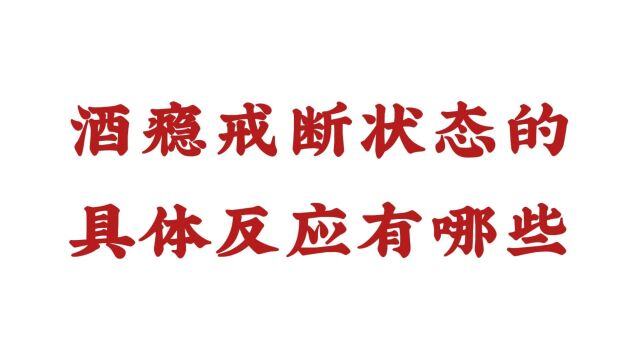 酒瘾戒断状态的
具体反应有哪些